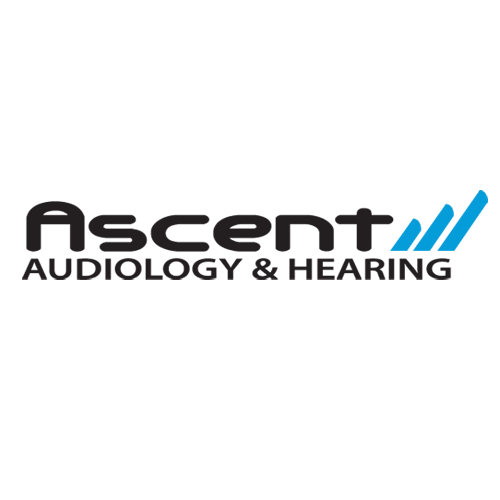 Ascent
AUDIOLOGY & HEARING